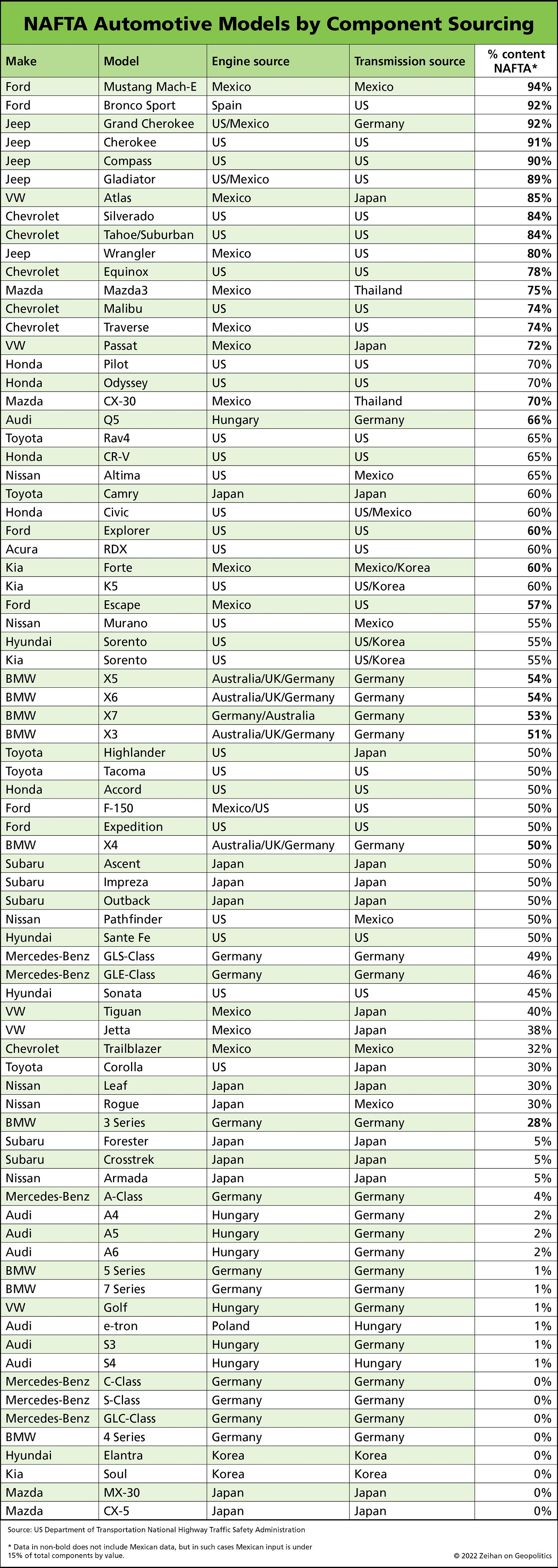 NAFTA Automotive Models by Component Sourcing

| Make | Model | Engine source | Transmission source | % content NAFTA* |
|---|---|---|---|---|
| Ford | Mustang Mach-E | Mexico | Mexico | 94% |
| Ford | Bronco Sport | Spain | US | 92% |
| Jeep | Grand Cherokee | US/Mexico | Germany | 92% |
| Jeep | Cherokee | US | US | 91% |
| Jeep | Compass | US | US | 90% |
| Jeep | Gladiator | US/Mexico | US | 89% |
| VW | Atlas | Mexico | Japan | 85% |
| Chevrolet | Silverado | US | US | 84% |
| Chevrolet | Tahoe/Suburban | US | US | 84% |
| Jeep | Wrangler | Mexico | US | 80% |
| Chevrolet | Equinox | US | US | 78% |
| Mazda | Mazda3 | Mexico | Thailand | 75% |
| Chevrolet | Malibu | US | US | 74% |
| Chevrolet | Traverse | Mexico | US | 74% |
| VW | Passat | Mexico | Japan | 72% |
| Honda | Pilot | US | US | 70% |
| Honda | Odyssey | US | US | 70% |
| Mazda | CX-30 | Mexico | Thailand | 70% |
| Audi | Q5 | Hungary | Germany | 66% |
| Toyota | Rav4 | US | US | 65% |
| Honda | CR-V | US | US | 65% |
| Nissan | Altima | US | Mexico | 65% |
| Toyota | Camry | Japan | Japan | 60% |
| Honda | Civic | US | US/Mexico | 60% |
| Ford | Explorer | US | US | 60% |
| Acura | RDX | US | US | 60% |
| Kia | Forte | Mexico | Mexico/Korea | 60% |
| Kia | K5 | US | US/Korea | 60% |
| Ford | Escape | Mexico | US | 57% |
| Nissan | Murano | US | Mexico | 55% |
| Hyundai | Sorento | US | US/Korea | 55% |
| Kia | Sorento | US | US/Korea | 55% |
| BMW | X5 | Australia/UK/Germany | Germany | 54% |
| BMW | X6 | Australia/UK/Germany | Germany | 54% |
| BMW | X7 | Germany/Australia | Germany | 53% |
| BMW | X3 | Australia/UK/Germany | Germany | 51% |
| Toyota | Highlander | US | Japan | 50% |
| Toyota | Tacoma | US | US | 50% |
| Honda | Accord | US | US | 50% |
| Ford | F-150 | Mexico/US | US | 50% |
| Ford | Expedition | US | US | 50% |
| BMW | X4 | Australia/UK/Germany | Germany | 50% |
| Subaru | Ascent | Japan | Japan | 50% |
| Subaru | Impreza | Japan | Japan | 50% |
| Subaru | Outback | Japan | Japan | 50% |
| Nissan | Pathfinder | US | Mexico | 50% |
| Hyundai | Sante Fe | US | US | 50% |
| Mercedes-Benz | GLS-Class | Germany | Germany | 49% |
| Mercedes-Benz | GLE-Class | Germany | Germany | 46% |
| Hyundai | Sonata | US | US | 45% |
| VW | Tiguan | Mexico | Japan | 40% |
| VW | Jetta | Mexico | Japan | 38% |
| Chevrolet | Trailblazer | Mexico | Mexico | 32% |
| Toyota | Corolla | US | Japan | 30% |
| Nissan | Leaf | Japan | Japan | 30% |
| Nissan | Rogue | Japan | Mexico | 30% |
| BMW | 3 Series | Germany | Germany | 28% |
| Subaru | Forester | Japan | Japan | 5% |
| Subaru | Crosstrek | Japan | Japan | 5% |
| Nissan | Armada | Japan | Japan | 5% |
| Mercedes-Benz | A-Class | Germany | Germany | 4% |
| Audi | A4 | Hungary | Germany | 2% |
| Audi | A5 | Hungary | Germany | 2% |
| Audi | A6 | Hungary | Germany | 2% |
| BMW | 5 Series | Germany | Germany | 1% |
| BMW | 7 Series | Germany | Germany | 1% |
| VW | Golf | Hungary | Germany | 1% |
| Audi | e-tron | Poland | Hungary | 1% |
| Audi | S3 | Hungary | Germany | 1% |
| Audi | S4 | Hungary | Hungary | 1% |
| Mercedes-Benz | C-Class | Germany | Germany | 0% |
| Mercedes-Benz | S-Class | Germany | Germany | 0% |
| Mercedes-Benz | GLC-Class | Germany | Germany | 0% |
| BMW | 4 Series | Germany | Germany | 0% |
| Hyundai | Elantra | Korea | Korea | 0% |
| Kia | Soul | Korea | Korea | 0% |
| Mazda | MX-30 | Japan | Japan | 0% |
| Mazda | CX-5 | Japan | Japan | 0% |

Source: US Department of Transportation National Highway Traffic Safety Administration

* Data in non-bold does not include Mexican data, but in such cases Mexican input is under 15% of total components by value.

© 2022 Zeihan on Geopolitics